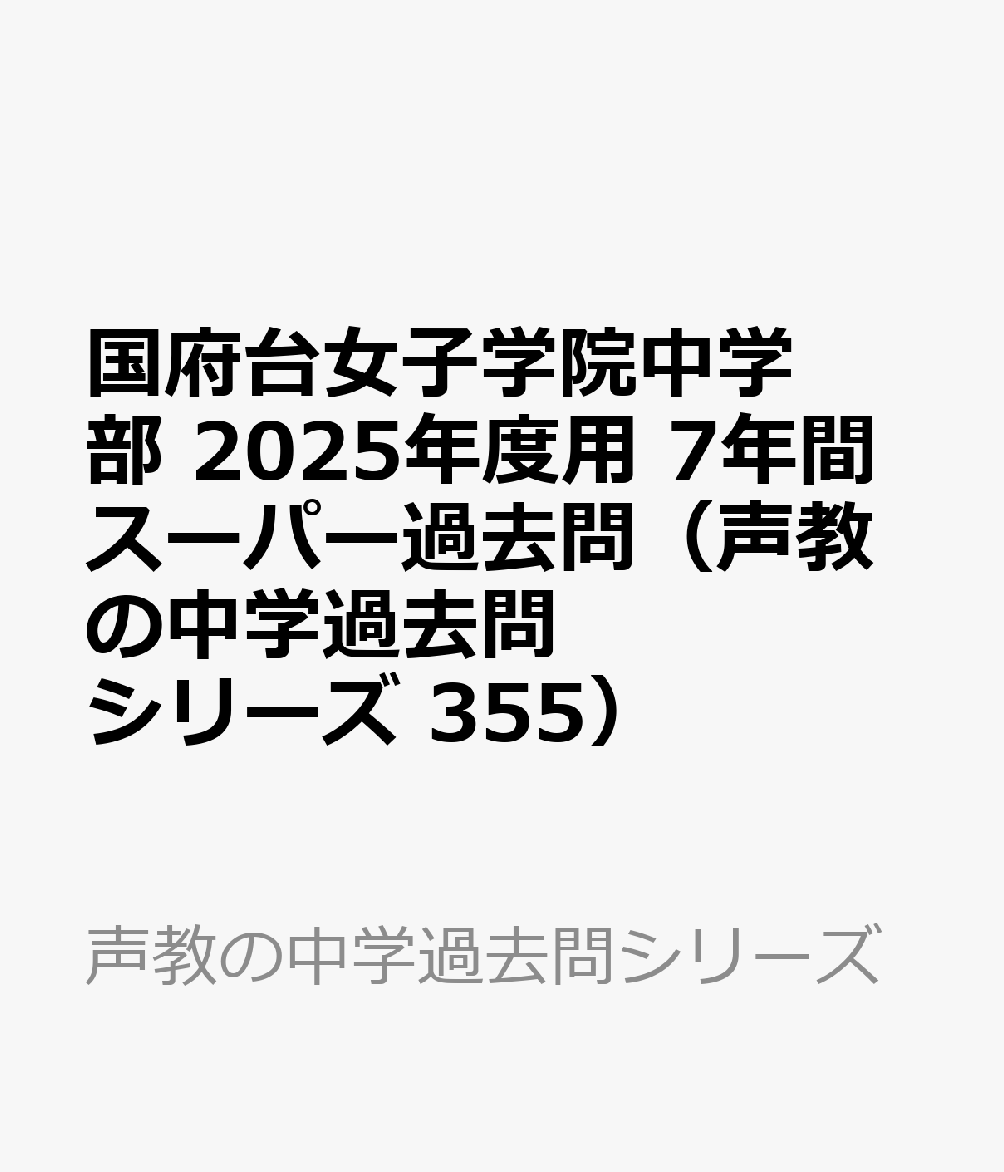 国府台女子学院中学部 2025年度用 7年間スーパー過去問（声教の中学過去問シリーズ 355）

声教の中学過去問シリーズ